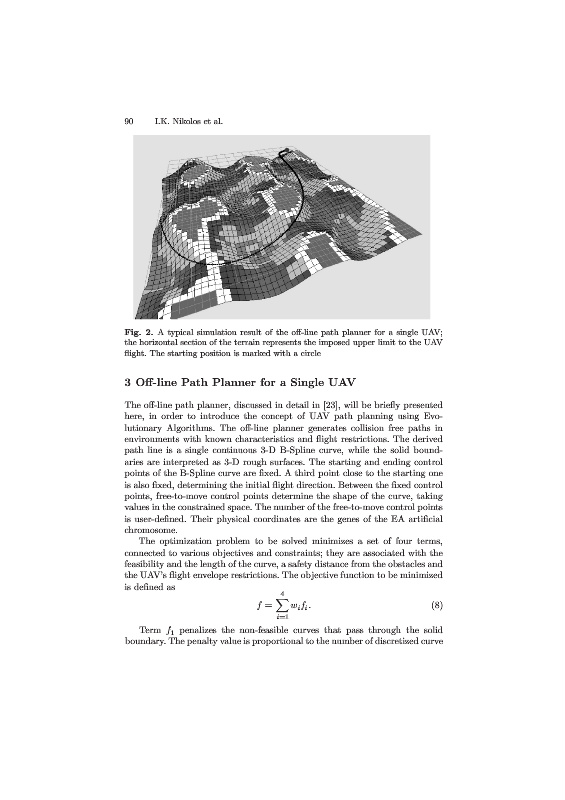 90 I.K. Nikolos et al.

Fig. 2. A typical simulation result of the off-line path planner for a single UAV; the horizontal section of the terrain represents the imposed upper limit to the UAV flight. The starting position is marked with a circle

3 Off-line Path Planner for a Single UAV

The off-line path planner, discussed in detail in [23], will be briefly presented here, in order to introduce the concept of UAV path planning using Evolutionary Algorithms. The off-line planner generates collision free paths in environments with known characteristics and flight restrictions. The derived path line is a single continuous 3-D B-Spline curve, while the solid boundaries are interpreted as 3-D rough surfaces. The starting and ending control points of the B-Spline curve are fixed. A third point close to the starting one is also fixed, determining the initial flight direction. Between the fixed control points, free-to-move control points determine the shape of the curve, taking values in the constrained space. The number of the free-to-move control points is user-defined. Their physical coordinates are the genes of the EA artificial chromosome.

The optimization problem to be solved minimizes a set of four terms, connected to various objectives and constraints; they are associated with the feasibility and the length of the curve, a safety distance from the obstacles and the UAV's flight envelope restrictions. The objective function to be minimized is defined as

$f = \sum_{i=1}^{4} w_i f_i.$ (8)

Term $f_1$ penalizes the non-feasible curves that pass through the solid boundary. The penalty value is proportional to the number of discretized curve